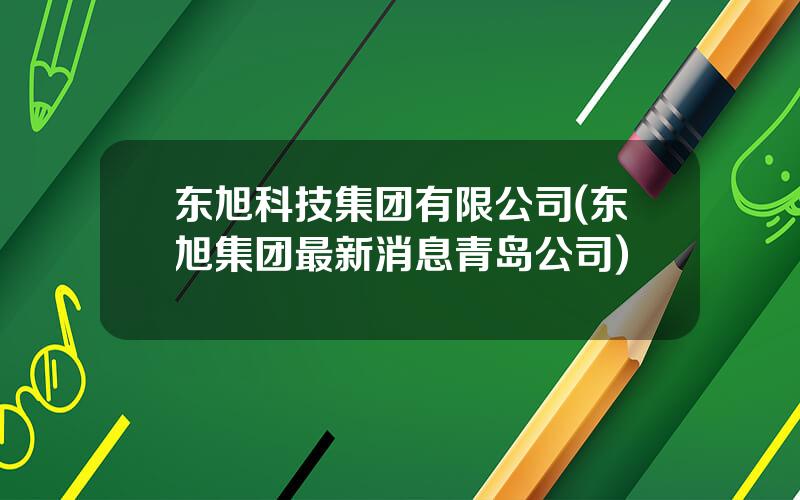 东旭科技集团有限公司(东旭集团最新消息青岛公司)